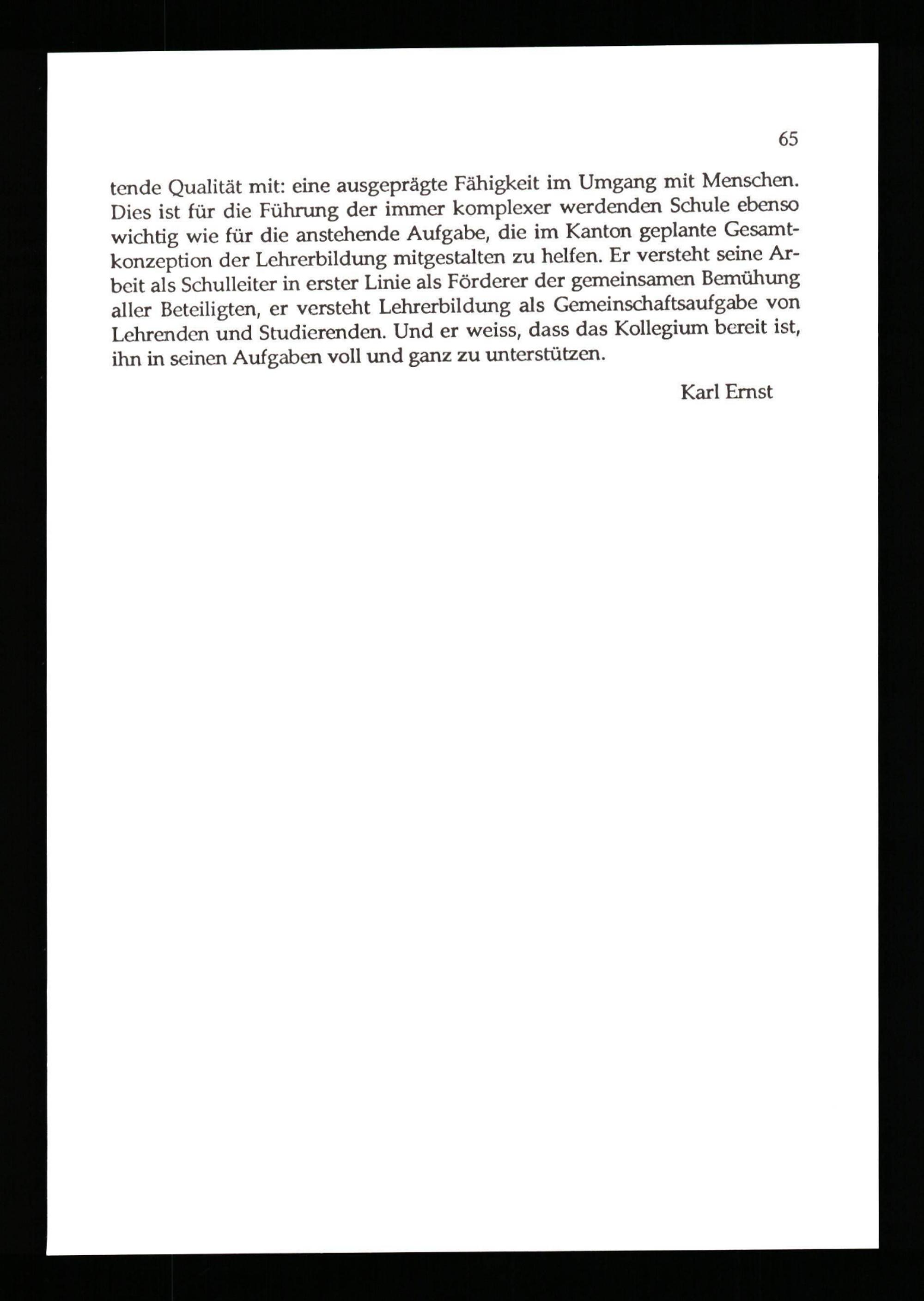 65

tende Qualität mit: eine ausgeprägte Fähigkeit im Umgang mit Menschen. Dies ist für die Führung der immer komplexer werdenden Schule ebenso wichtig wie für die anstehende Aufgabe, die im Kanton geplante Gesamtkonzeption der Lehrerbildung mitgestalten zu helfen. Er versteht seine Arbeit als Schulleiter in erster Linie als Förderer der gemeinsamen Bemühung aller Beteiligten, er versteht Lehrerbildung als Gemeinschaftsaufgabe von Lehrenden und Studierenden. Und er weiss, dass das Kollegium bereit ist, ihn in seinen Aufgaben voll und ganz zu unterstützen.

Karl Ernst